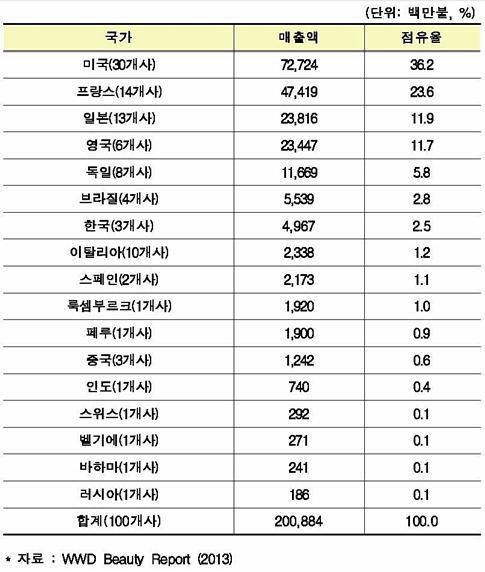 (단위: 백만불, %)

| 국가 | 매출액 | 점유율 |
|---|---|---|
| 미국(30개사) | 72,724 | 36.2 |
| 프랑스(14개사) | 47,419 | 23.6 |
| 일본(13개사) | 23,816 | 11.9 |
| 영국(6개사) | 23,447 | 11.7 |
| 독일(8개사) | 11,669 | 5.8 |
| 브라질(4개사) | 5,539 | 2.8 |
| 한국(3개사) | 4,967 | 2.5 |
| 이탈리아(10개사) | 2,338 | 1.2 |
| 스페인(2개사) | 2,173 | 1.1 |
| 룩셈부르크(1개사) | 1,920 | 1.0 |
| 페루(1개사) | 1,900 | 0.9 |
| 중국(3개사) | 1,242 | 0.6 |
| 인도(1개사) | 740 | 0.4 |
| 스위스(1개사) | 292 | 0.1 |
| 벨기에(1개사) | 271 | 0.1 |
| 바하마(1개사) | 241 | 0.1 |
| 러시아(1개사) | 186 | 0.1 |
| 합계(100개사) | 200,884 | 100.0 |

* 자료 : WWD Beauty Report (2013)